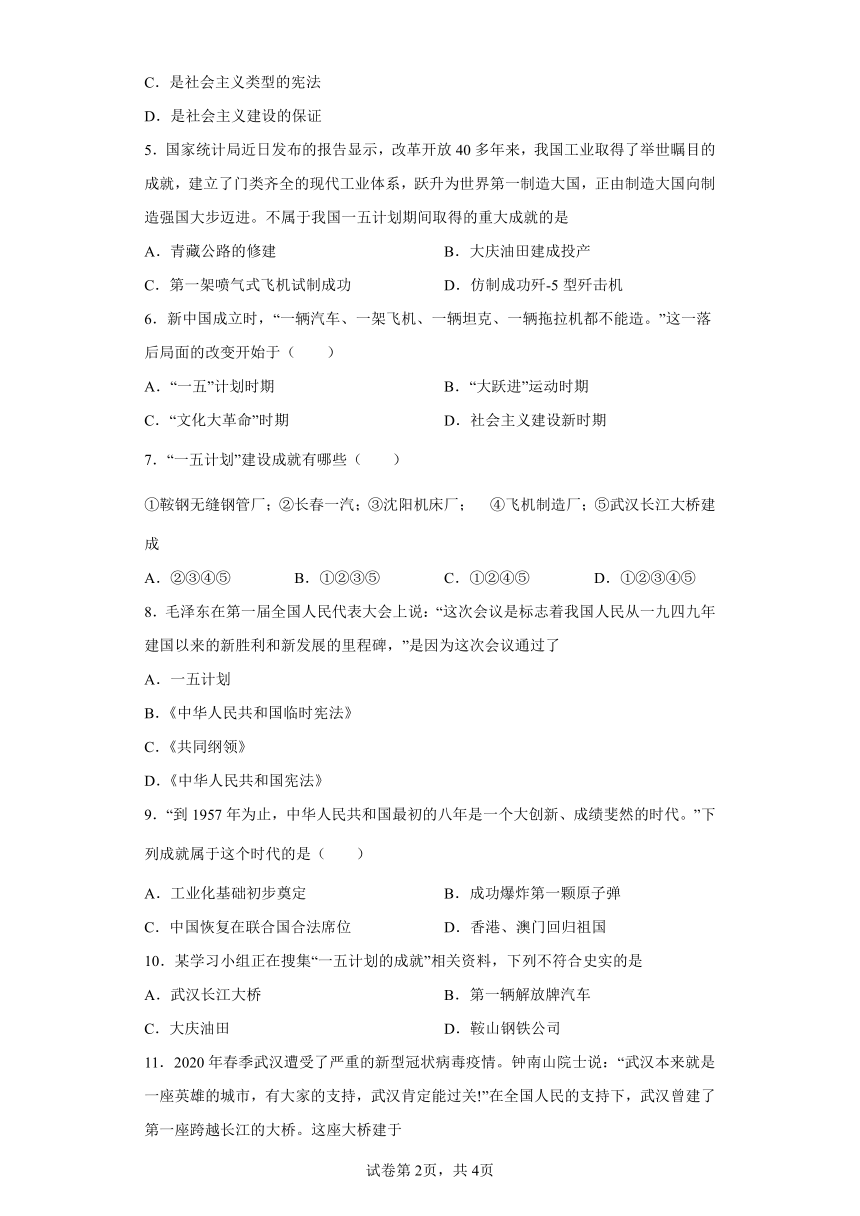 C．是社会主义类型的宪法

D．是社会主义建设的保证

5．国家统计局近日发布的报告显示，改革开放40多年来，我国工业取得了举世瞩目的成就，建立了门类齐全的现代工业体系，跃升为世界第一制造大国，正由制造大国向制造强国大步迈进。不属于我国一五计划期间取得的重大成就的是

A．青藏公路的修建

B．大庆油田建成投产

C．第一架喷气式飞机试制成功

D．仿制成功歼-5型歼击机

6．新中国成立时，“一辆汽车、一架飞机、一辆坦克、一辆拖拉机都不能造。”这一落后局面的改变开始于（　　）

A．“一五”计划时期

B．“大跃进”运动时期

C．“文化大革命”时期

D．社会主义建设新时期

7．“一五计划”建设成就有哪些（　　）

①鞍钢无缝钢管厂；②长春一汽；③沈阳机床厂；　④飞机制造厂；⑤武汉长江大桥建成

A．②③④⑤　　B．①②③⑤　　C．①②④⑤　　D．①②③④⑤

8．毛泽东在第一届全国人民代表大会上说：“这次会议是标志着我国人民从一九四九年建国以来的新胜利和新发展的里程碑，”是因为这次会议通过了

A．一五计划

B.《中华人民共和国临时宪法》

C.《共同纲领》

D.《中华人民共和国宪法》

9．“到1957年为止，中华人民共和国最初的八年是一个大创新、成绩斐然的时代。”下列成就属于这个时代的是（　　）

A．工业化基础初步奠定

B．成功爆炸第一颗原子弹

C．中国恢复在联合国合法席位

D．香港、澳门回归祖国

10．某学习小组正在搜集“一五计划的成就”相关资料，下列不符合史实的是

A．武汉长江大桥

B．第一辆解放牌汽车

C．大庆油田

D．鞍山钢铁公司

11．2020年春季武汉遭受了严重的新型冠状病毒疫情。钟南山院士说：“武汉本来就是一座英雄的城市，有大家的支持，武汉肯定能过关!”在全国人民的支持下，武汉曾建了第一座跨越长江的大桥。这座大桥建于

试卷第2页，共4页